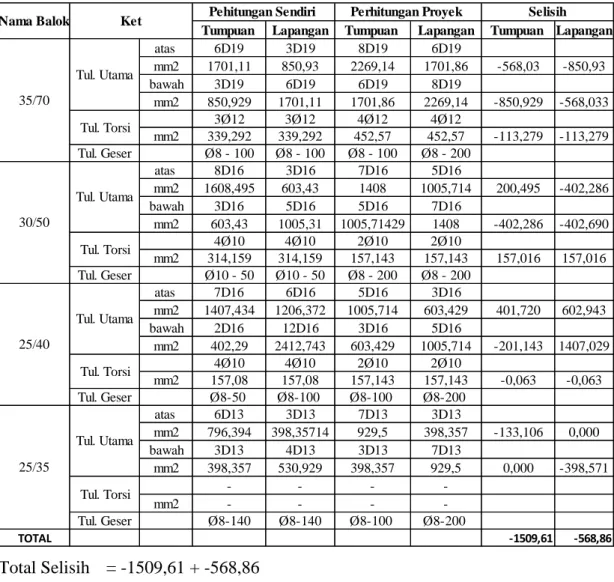 | Nama Balok | Ket | | Pehitungan Sendiri | | Perhitungan Proyek | | Selisih | |
|---|---|---|---|---|---|---|---|---|
| | | | Tumpuan | Lapangan | Tumpuan | Lapangan | Tumpuan | Lapangan |
| 35/70 | Tul. Utama | atas | 6D19 | 3D19 | 8D19 | 6D19 | | |
| | | mm2 | 1701,11 | 850,93 | 2269,14 | 1701,86 | -568,03 | -850,93 |
| | | bawah | 3D19 | 6D19 | 6D19 | 8D19 | | |
| | | mm2 | 850,929 | 1701,11 | 1701,86 | 2269,14 | -850,929 | -568,033 |
| | Tul. Torsi | | 3Ø12 | 3Ø12 | 4Ø12 | 4Ø12 | | |
| | | mm2 | 339,292 | 339,292 | 452,57 | 452,57 | -113,279 | -113,279 |
| | Tul. Geser | | Ø8 - 100 | Ø8 - 100 | Ø8 - 100 | Ø8 - 200 | | |
| 30/50 | Tul. Utama | atas | 8D16 | 3D16 | 7D16 | 5D16 | | |
| | | mm2 | 1608,495 | 603,43 | 1408 | 1005,714 | 200,495 | -402,286 |
| | | bawah | 3D16 | 5D16 | 5D16 | 7D16 | | |
| | | mm2 | 603,43 | 1005,31 | 1005,71429 | 1408 | -402,286 | -402,690 |
| | Tul. Torsi | | 4Ø10 | 4Ø10 | 2Ø10 | 2Ø10 | | |
| | | mm2 | 314,159 | 314,159 | 157,143 | 157,143 | 157,016 | 157,016 |
| | Tul. Geser | | Ø10 - 50 | Ø10 - 50 | Ø8 - 200 | Ø8 - 200 | | |
| 25/40 | Tul. Utama | atas | 7D16 | 6D16 | 5D16 | 3D16 | | |
| | | mm2 | 1407,434 | 1206,372 | 1005,714 | 603,429 | 401,720 | 602,943 |
| | | bawah | 2D16 | 12D16 | 3D16 | 5D16 | | |
| | | mm2 | 402,29 | 2412,743 | 603,429 | 1005,714 | -201,143 | 1407,029 |
| | Tul. Torsi | | 4Ø10 | 4Ø10 | 2Ø10 | 2Ø10 | | |
| | | mm2 | 157,08 | 157,08 | 157,143 | 157,143 | -0,063 | -0,063 |
| | Tul. Geser | | Ø8-50 | Ø8-100 | Ø8-100 | Ø8-200 | | |
| 25/35 | Tul. Utama | atas | 6D13 | 3D13 | 7D13 | 3D13 | | |
| | | mm2 | 796,394 | 398,35714 | 929,5 | 398,357 | -133,106 | 0,000 |
| | | bawah | 3D13 | 4D13 | 3D13 | 7D13 | | |
| | | mm2 | 398,357 | 530,929 | 398,357 | 929,5 | 0,000 | -398,571 |
| | Tul. Torsi | | - | - | - | - | | |
| | | mm2 | - | - | - | - | | |
| | Tul. Geser | | Ø8-140 | Ø8-140 | Ø8-100 | Ø8-200 | | |
| TOTAL | | | | | | | -1509,61 | -568,86 |

Total Selisih = -1509,61 + -568,86